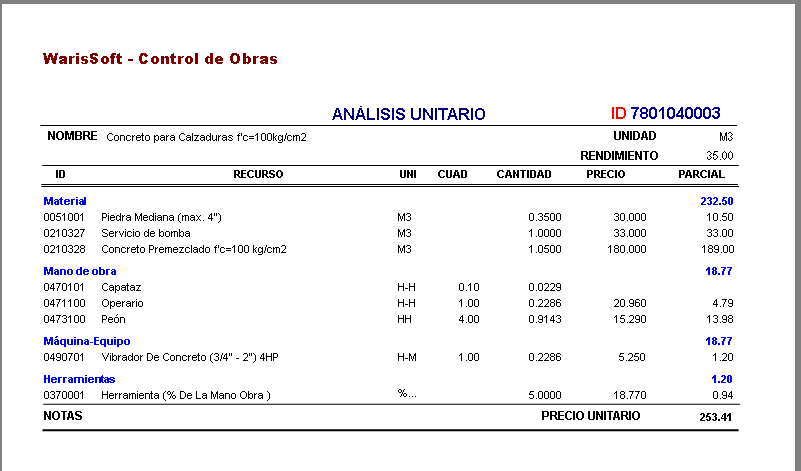 WarisSoft - Control de Obras

ANÁLISIS UNITARIO

ID 7801040003

NOMBRE Concreto para Calzaduras f'c=100kg/cm2

UNIDAD M3

RENDIMIENTO 35.00

| ID | RECURSO | UNI | CUAD | CANTIDAD | PRECIO | PARCIAL |
|---|---|---|---|---|---|---|
| Material | | | | | | 232.50 |
| 0051001 | Piedra Mediana (max. 4") | M3 | | 0.3500 | 30.000 | 10.50 |
| 0210327 | Servicio de bomba | M3 | | 1.0000 | 33.000 | 33.00 |
| 0210328 | Concreto Premezclado f'c=100 kg/cm2 | M3 | | 1.0500 | 180.000 | 189.00 |
| Mano de obra | | | | | | 18.77 |
| 0470101 | Capataz | H-H | 0.10 | 0.0229 | | |
| 0471100 | Operario | H-H | 1.00 | 0.2286 | 20.960 | 4.79 |
| 0473100 | Peón | HH | 4.00 | 0.9143 | 15.290 | 13.98 |
| Máquina-Equipo | | | | | | 18.77 |
| 0490701 | Vibrador De Concreto (3/4" - 2") 4HP | H-M | 1.00 | 0.2286 | 5.250 | 1.20 |
| Herramientas | | | | | | 1.20 |
| 0370001 | Herramienta (% De La Mano Obra ) | %... | | 5.0000 | 18.770 | 0.94 |

NOTAS

PRECIO UNITARIO 253.41